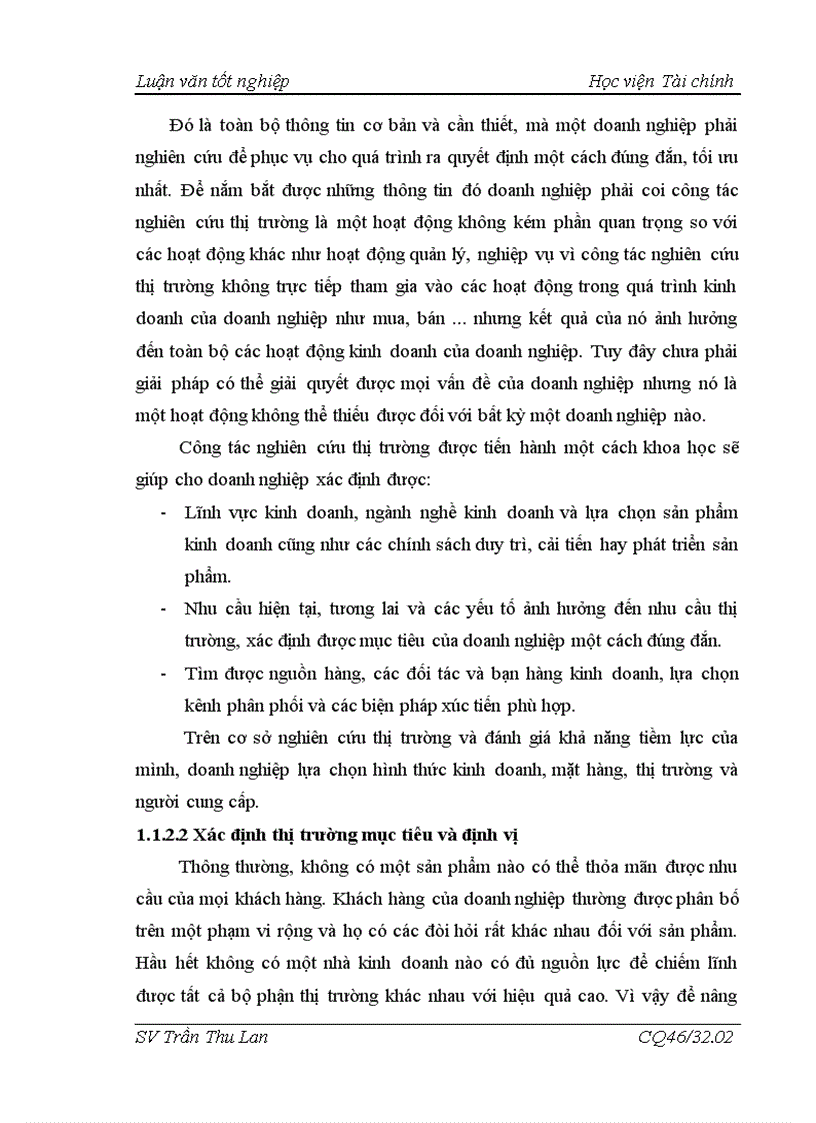 Luận văn tốt nghiệp		Học viện Tài chính

Đó là toàn bộ thông tin cơ bản và cần thiết, mà một doanh nghiệp phải nghiên cứu để phục vụ cho quá trình ra quyết định một cách đúng đắn, tối ưu nhất. Để nắm bắt được những thông tin đó doanh nghiệp phải coi công tác nghiên cứu thị trường là một hoạt động không kém phần quan trọng so với các hoạt động khác như hoạt động quản lý, nghiệp vụ vì công tác nghiên cứu thị trường không trực tiếp tham gia vào các hoạt động trong quá trình kinh doanh của doanh nghiệp như mua, bán ... nhưng kết quả của nó ảnh hưởng đến toàn bộ các hoạt động kinh doanh của doanh nghiệp. Tuy đây chưa phải giải pháp có thể giải quyết được mọi vấn đề của doanh nghiệp nhưng nó là một hoạt động không thể thiếu được đối với bất kỳ một doanh nghiệp nào.

Công tác nghiên cứu thị trường được tiến hành một cách khoa học sẽ giúp cho doanh nghiệp xác định được:

- Lĩnh vực kinh doanh, ngành nghề kinh doanh và lựa chọn sản phẩm kinh doanh cũng như các chính sách duy trì, cải tiến hay phát triển sản phẩm.
- Nhu cầu hiện tại, tương lai và các yếu tố ảnh hưởng đến nhu cầu thị trường, xác định được mục tiêu của doanh nghiệp một cách đúng đắn.
- Tìm được nguồn hàng, các đối tác và bạn hàng kinh doanh, lựa chọn kênh phân phối và các biện pháp xúc tiến phù hợp.

Trên cơ sở nghiên cứu thị trường và đánh giá khả năng tiềm lực của mình, doanh nghiệp lựa chọn hình thức kinh doanh, mặt hàng, thị trường và người cung cấp.

1.1.2.2 Xác định thị trường mục tiêu và định vị

Thông thường, không có một sản phẩm nào có thể thỏa mãn được nhu cầu của mọi khách hàng. Khách hàng của doanh nghiệp thường được phân bố trên một phạm vi rộng và họ có các đòi hỏi rất khác nhau đối với sản phẩm. Hầu hết không có một nhà kinh doanh nào có đủ nguồn lực để chiếm lĩnh được tất cả bộ phận thị trường khác nhau với hiệu quả cao. Vì vậy để nâng

SV Trần Thu Lan		CQ46/32.02